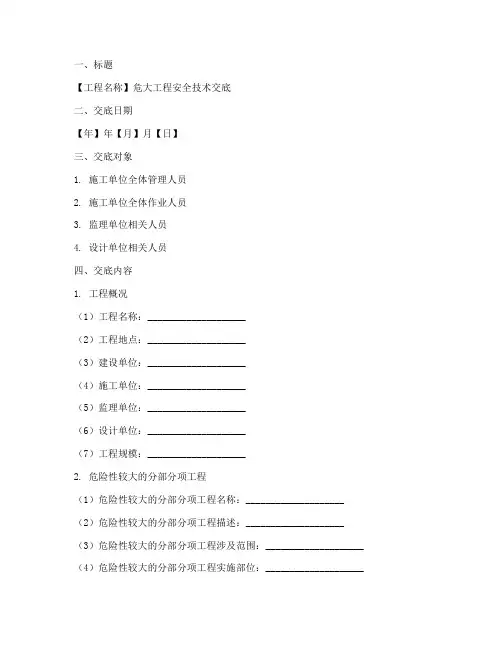 一、标题

【工程名称】危大工程安全技术交底

二、交底日期

【年】年【月】月【日】

三、交底对象

1. 施工单位全体管理人员

2. 施工单位全体作业人员

3. 监理单位相关人员

4. 设计单位相关人员

四、交底内容

1. 工程概况

（1）工程名称：____________________

（2）工程地点：____________________

（3）建设单位：____________________

（4）施工单位：____________________

（5）监理单位：____________________

（6）设计单位：____________________

（7）工程规模：____________________

2. 危险性较大的分部分项工程

（1）危险性较大的分部分项工程名称：____________________

（2）危险性较大的分部分项工程描述：____________________

（3）危险性较大的分部分项工程涉及范围：____________________

（4）危险性较大的分部分项工程实施部位：____________________